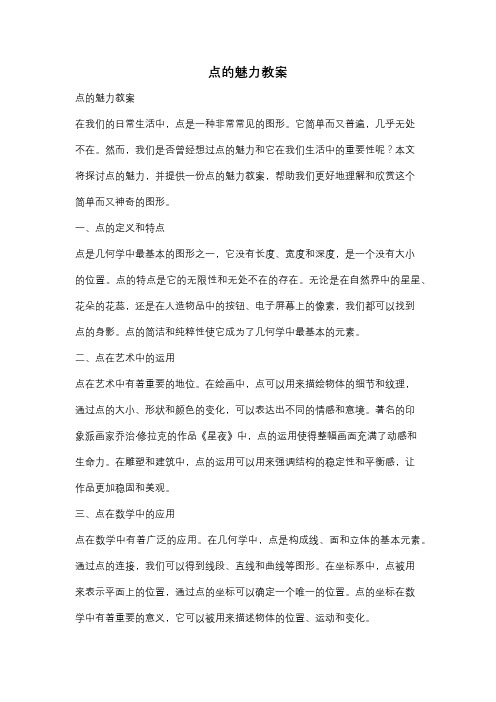 点的魅力教案

点的魅力教案

在我们的日常生活中，点是一种非常常见的图形。它简单而又普遍，几乎无处不在。然而，我们是否曾经想过点的魅力和它在我们生活中的重要性呢？本文将探讨点的魅力，并提供一份点的魅力教案，帮助我们更好地理解和欣赏这个简单而又神奇的图形。

一、点的定义和特点

点是几何学中最基本的图形之一，它没有长度、宽度和深度，是一个没有大小的位置。点的特点是它的无限性和无处不在的存在。无论是在自然界中的星星、花朵的花蕊，还是在人造物品中的按钮、电子屏幕上的像素，我们都可以找到点的身影。点的简洁和纯粹性使它成为了几何学中最基本的元素。

二、点在艺术中的运用

点在艺术中有着重要的地位。在绘画中，点可以用来描绘物体的细节和纹理，通过点的大小、形状和颜色的变化，可以表达出不同的情感和意境。著名的印象派画家乔治·修拉克的作品《星夜》中，点的运用使得整幅画面充满了动感和生命力。在雕塑和建筑中，点的运用可以用来强调结构的稳定性和平衡感，让作品更加稳固和美观。

三、点在数学中的应用

点在数学中有着广泛的应用。在几何学中，点是构成线、面和立体的基本元素。通过点的连接，我们可以得到线段、直线和曲线等图形。在坐标系中，点被用来表示平面上的位置，通过点的坐标可以确定一个唯一的位置。点的坐标在数学中有着重要的意义，它可以被用来描述物体的位置、运动和变化。